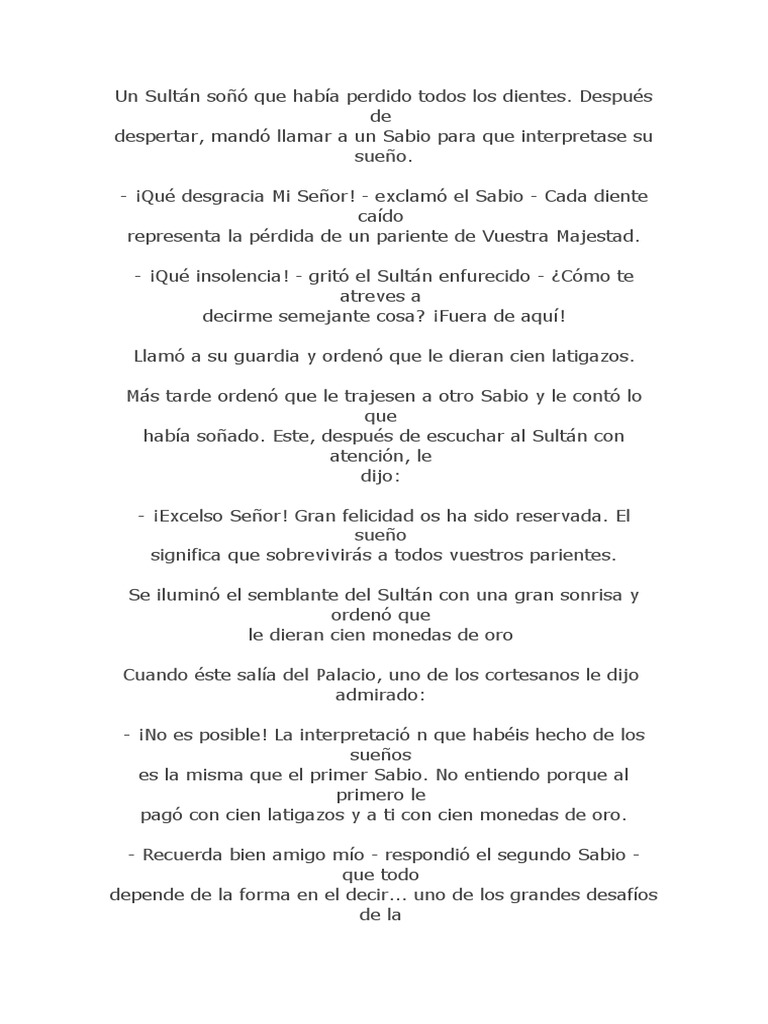 Un Sultán soñó que había perdido todos los dientes. Después de despertar, mandó llamar a un Sabio para que interpretase su sueño.

- ¡Qué desgracia Mi Señor! - exclamó el Sabio - Cada diente caído representa la pérdida de un pariente de Vuestra Majestad.

- ¡Qué insolencia! - gritó el Sultán enfurecido - ¿Cómo te atreves a decirme semejante cosa? ¡Fuera de aquí!

Llamó a su guardia y ordenó que le dieran cien latigazos.

Más tarde ordenó que le trajesen a otro Sabio y le contó lo que había soñado. Este, después de escuchar al Sultán con atención, le dijo:

- ¡Excelso Señor! Gran felicidad os ha sido reservada. El sueño significa que sobrevivirás a todos vuestros parientes.

Se iluminó el semblante del Sultán con una gran sonrisa y ordenó que le dieran cien monedas de oro

Cuando éste salía del Palacio, uno de los cortesanos le dijo admirado:

- ¡No es posible! La interpretació n que habéis hecho de los sueños es la misma que el primer Sabio. No entiendo porque al primero le pagó con cien latigazos y a ti con cien monedas de oro.

- Recuerda bien amigo mío - respondió el segundo Sabio - que todo depende de la forma en el decir... uno de los grandes desafíos de la